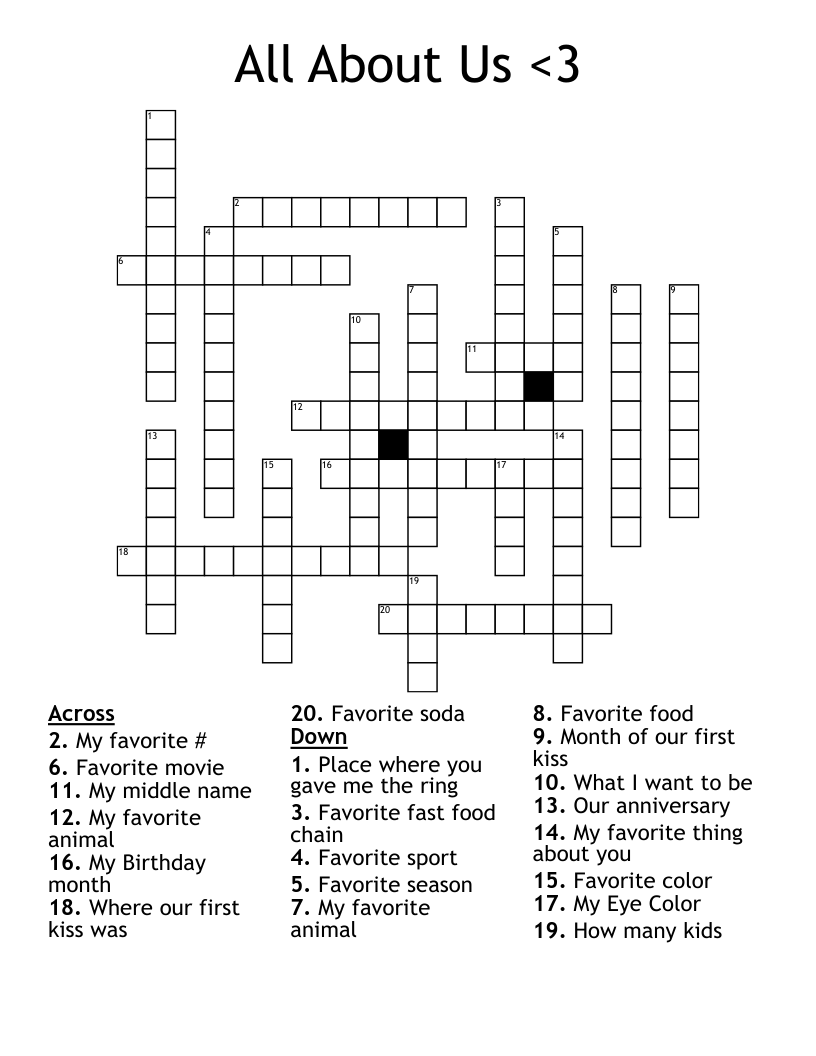 All About Us <3

1
2
3
4
5
6
7
8
9
10
11
12
13
14
15
16
17
18
19
20

Across
2. My favorite #
6. Favorite movie
11. My middle name
12. My favorite animal
16. My Birthday month
18. Where our first kiss was
20. Favorite soda

Down
1. Place where you gave me the ring
3. Favorite fast food chain
4. Favorite sport
5. Favorite season
7. My favorite animal
8. Favorite food
9. Month of our first kiss
10. What I want to be
13. Our anniversary
14. My favorite thing about you
15. Favorite color
17. My Eye Color
19. How many kids